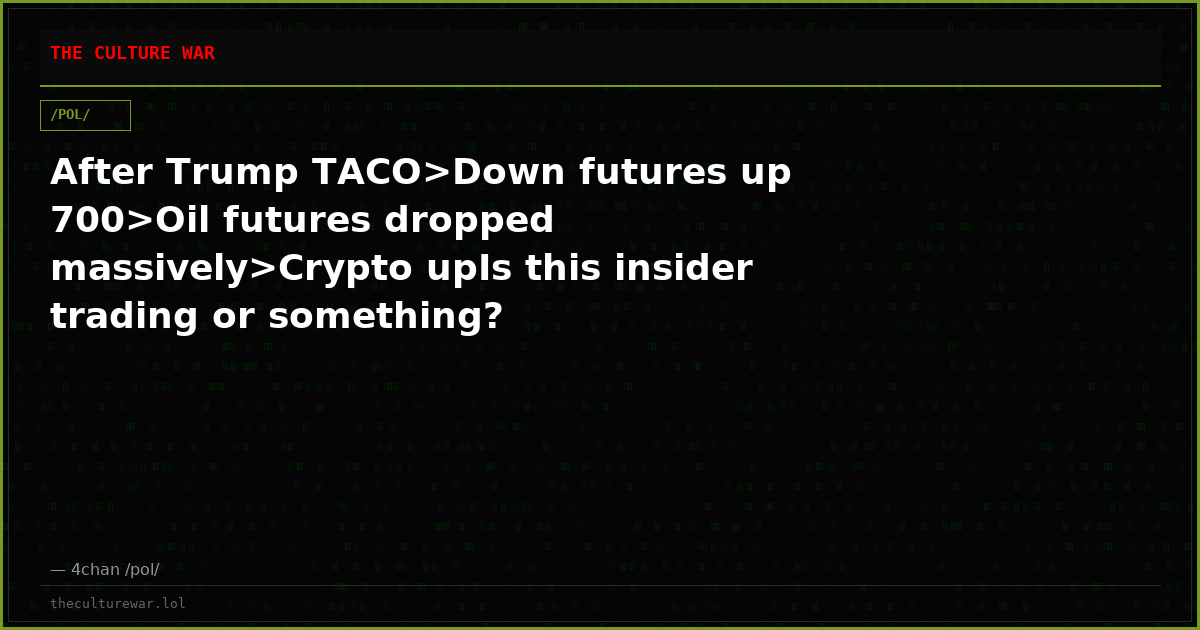 THE CULTURE WAR

/POL/

After Trump TACO>Down futures up 700>Oil futures dropped massively>Crypto upIs this insider trading or something?

— 4chan /pol/

theculturewar.lol